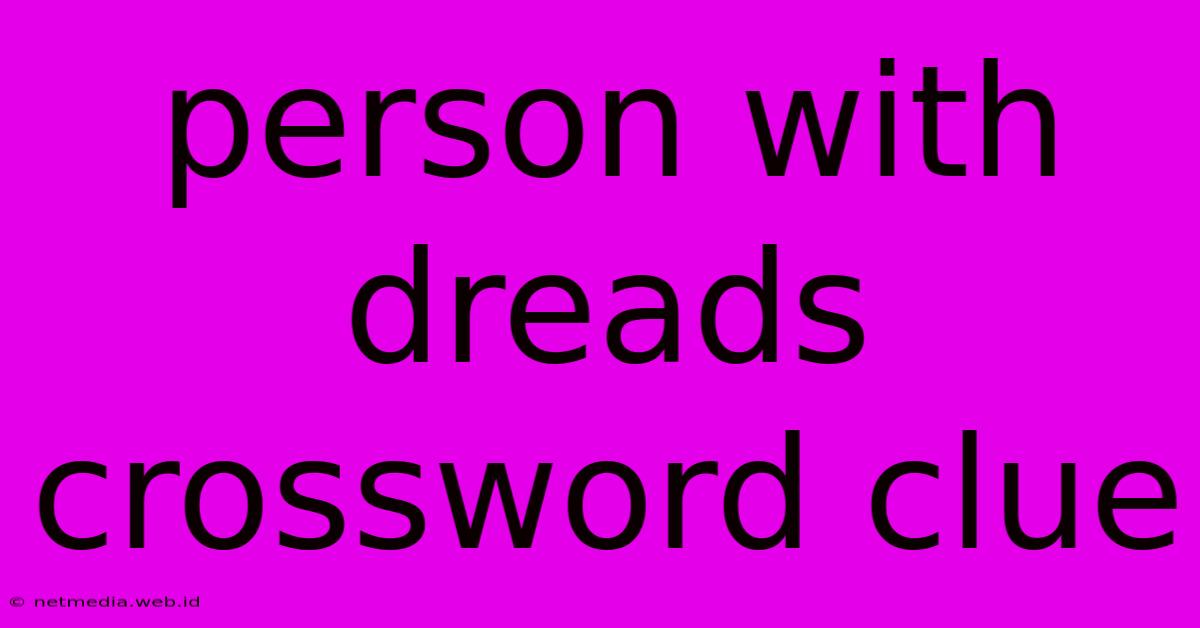 person with dreads crossword clue

© netmedia.web.id